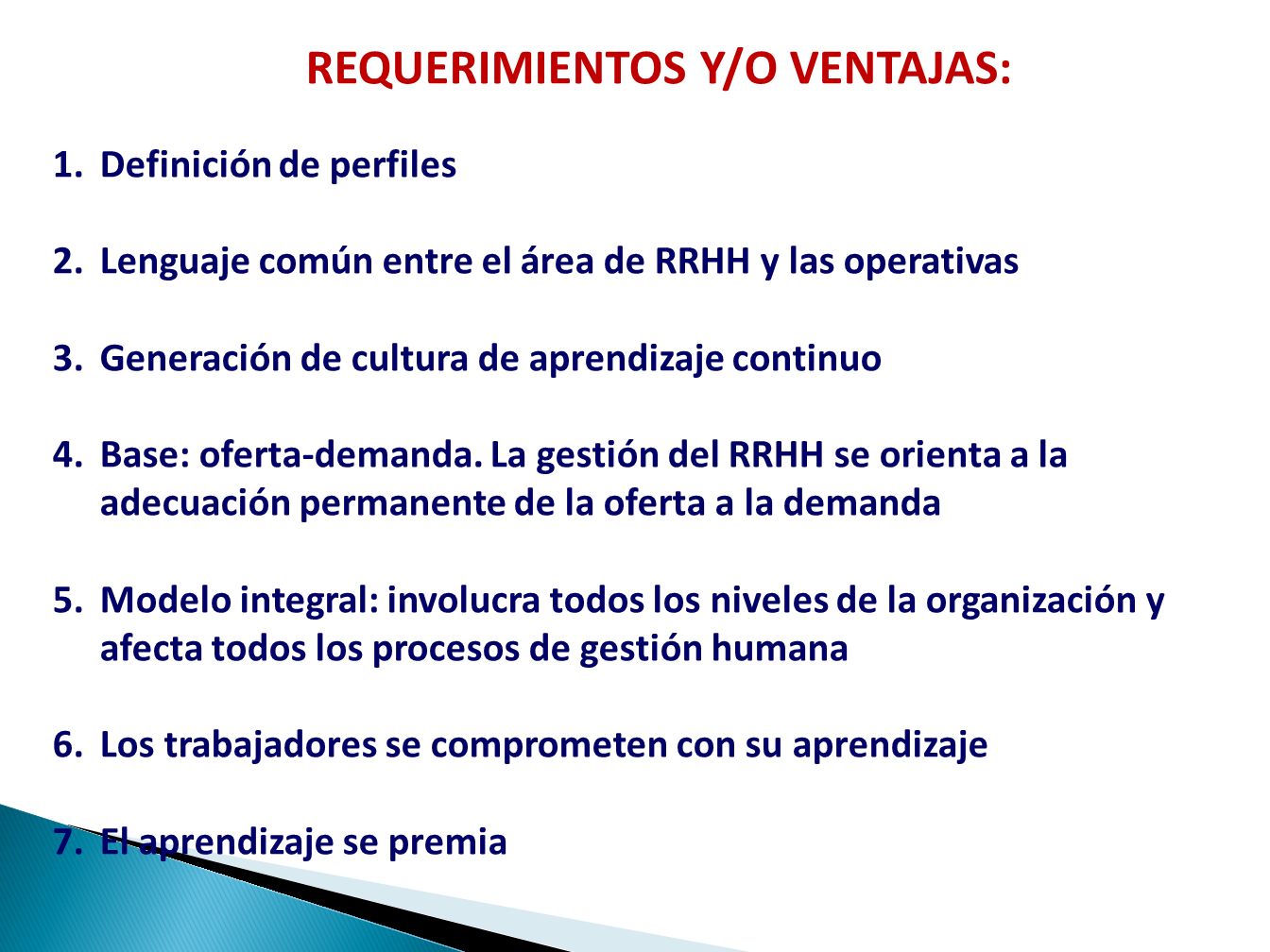 REQUERIMIENTOS Y/O VENTAJAS:

1. Definición de perfiles

2. Lenguaje común entre el área de RRHH y las operativas

3. Generación de cultura de aprendizaje continuo

4. Base: oferta-demanda. La gestión del RRHH se orienta a la adecuación permanente de la oferta a la demanda

5. Modelo integral: involucra todos los niveles de la organización y afecta todos los procesos de gestión humana

6. Los trabajadores se comprometen con su aprendizaje

7. El aprendizaje se premia